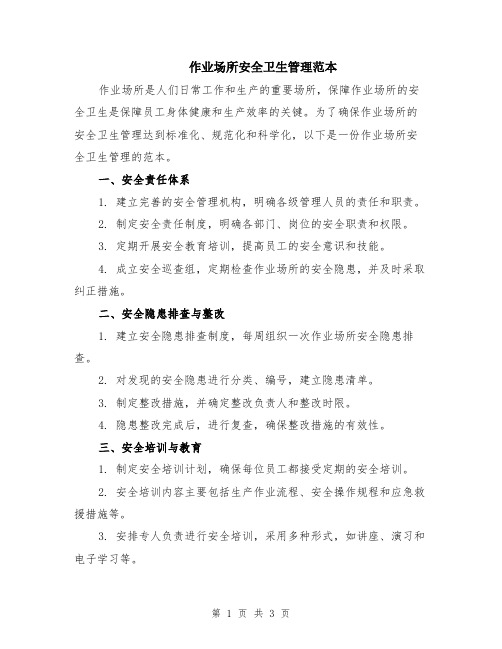 作业场所安全卫生管理范本

作业场所是人们日常工作和生产的重要场所，保障作业场所的安全卫生是保障员工身体健康和生产效率的关键。为了确保作业场所的安全卫生管理达到标准化、规范化和科学化，以下是一份作业场所安全卫生管理的范本。

一、安全责任体系

1. 建立完善的安全管理机构，明确各级管理人员的责任和职责。

2. 制定安全责任制度，明确各部门、岗位的安全职责和权限。

3. 定期开展安全教育培训，提高员工的安全意识和技能。

4. 成立安全巡查组，定期检查作业场所的安全隐患，并及时采取纠正措施。

二、安全隐患排查与整改

1. 建立安全隐患排查制度，每周组织一次作业场所安全隐患排查。

2. 对发现的安全隐患进行分类、编号，建立隐患清单。

3. 制定整改措施，并确定整改负责人和整改时限。

4. 隐患整改完成后，进行复查，确保整改措施的有效性。

三、安全培训与教育

1. 制定安全培训计划，确保每位员工都接受定期的安全培训。

2. 安全培训内容主要包括生产作业流程、安全操作规程和应急救援措施等。

3. 安排专人负责进行安全培训，采用多种形式，如讲座、演习和电子学习等。

第 1 页 共 3 页